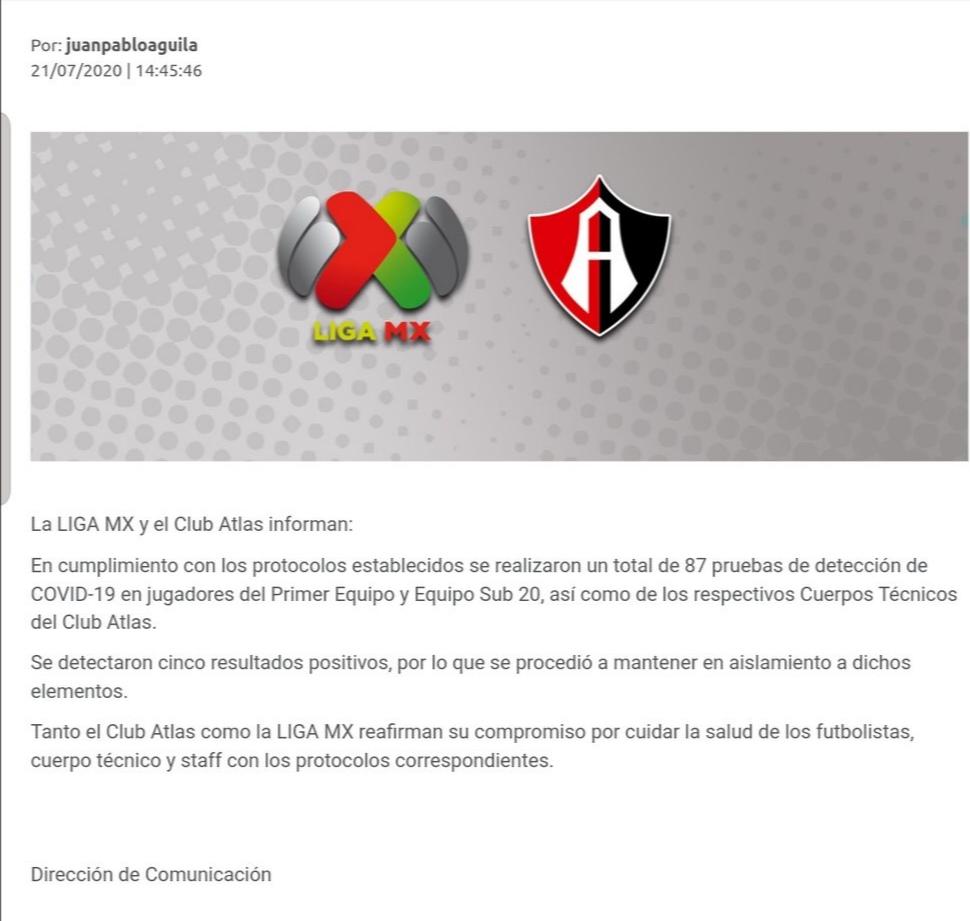 Por: juanpabloaguila
21/07/2020 | 14:45:46

LIGA MX

A

La LIGA MX y el Club Atlas informan:

En cumplimiento con los protocolos establecidos se realizaron un total de 87 pruebas de detección de COVID-19 en jugadores del Primer Equipo y Equipo Sub 20, así como de los respectivos Cuerpos Técnicos del Club Atlas.

Se detectaron cinco resultados positivos, por lo que se procedió a mantener en aislamiento a dichos elementos.

Tanto el Club Atlas como la LIGA MX reafirman su compromiso por cuidar la salud de los futbolistas, cuerpo técnico y staff con los protocolos correspondientes.

Dirección de Comunicación